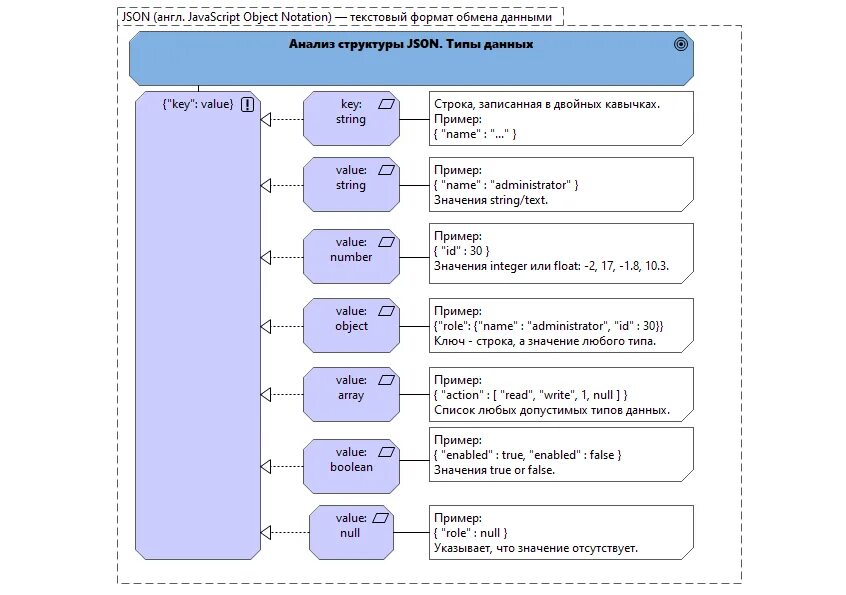 JSON (англ. JavaScript Object Notation) — текстовый формат обмена данными

Анализ структуры JSON. Типы данных

{"key": value}

key: string

Строка, записанная в двойных кавычках.
Пример:
{ "name" : "..." }

value: string

Пример:
{ "name" : "administrator" }
Значения string/text.

value: number

Пример:
{ "id" : 30 }
Значения integer или float: -2, 17, -1.8, 10.3.

value: object

Пример:
{"role": {"name" : "administrator", "id" : 30}}
Ключ - строка, а значение любого типа.

value: array

Пример:
{ "action" : [ "read", "write", 1, null ] }
Список любых допустимых типов данных.

value: boolean

Пример:
{ "enabled" : true, "enabled" : false }
Значения true or false.

value: null

Пример:
{ "role" : null }
Указывает, что значение отсутствует.